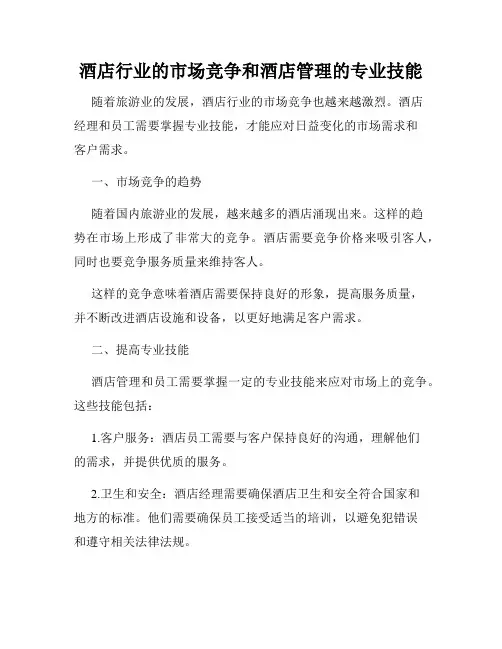 酒店行业的市场竞争和酒店管理的专业技能

随着旅游业的发展，酒店行业的市场竞争也越来越激烈。酒店经理和员工需要掌握专业技能，才能应对日益变化的市场需求和客户需求。

一、市场竞争的趋势

随着国内旅游业的发展，越来越多的酒店涌现出来。这样的趋势在市场上形成了非常大的竞争。酒店需要竞争价格来吸引客人，同时也要竞争服务质量来维持客人。

这样的竞争意味着酒店需要保持良好的形象，提高服务质量，并不断改进酒店设施和设备，以更好地满足客户需求。

二、提高专业技能

酒店管理和员工需要掌握一定的专业技能来应对市场上的竞争。这些技能包括：

1.客户服务：酒店员工需要与客户保持良好的沟通，理解他们的需求，并提供优质的服务。

2.卫生和安全：酒店经理需要确保酒店卫生和安全符合国家和地方的标准。他们需要确保员工接受适当的培训，以避免犯错误和遵守相关法律法规。